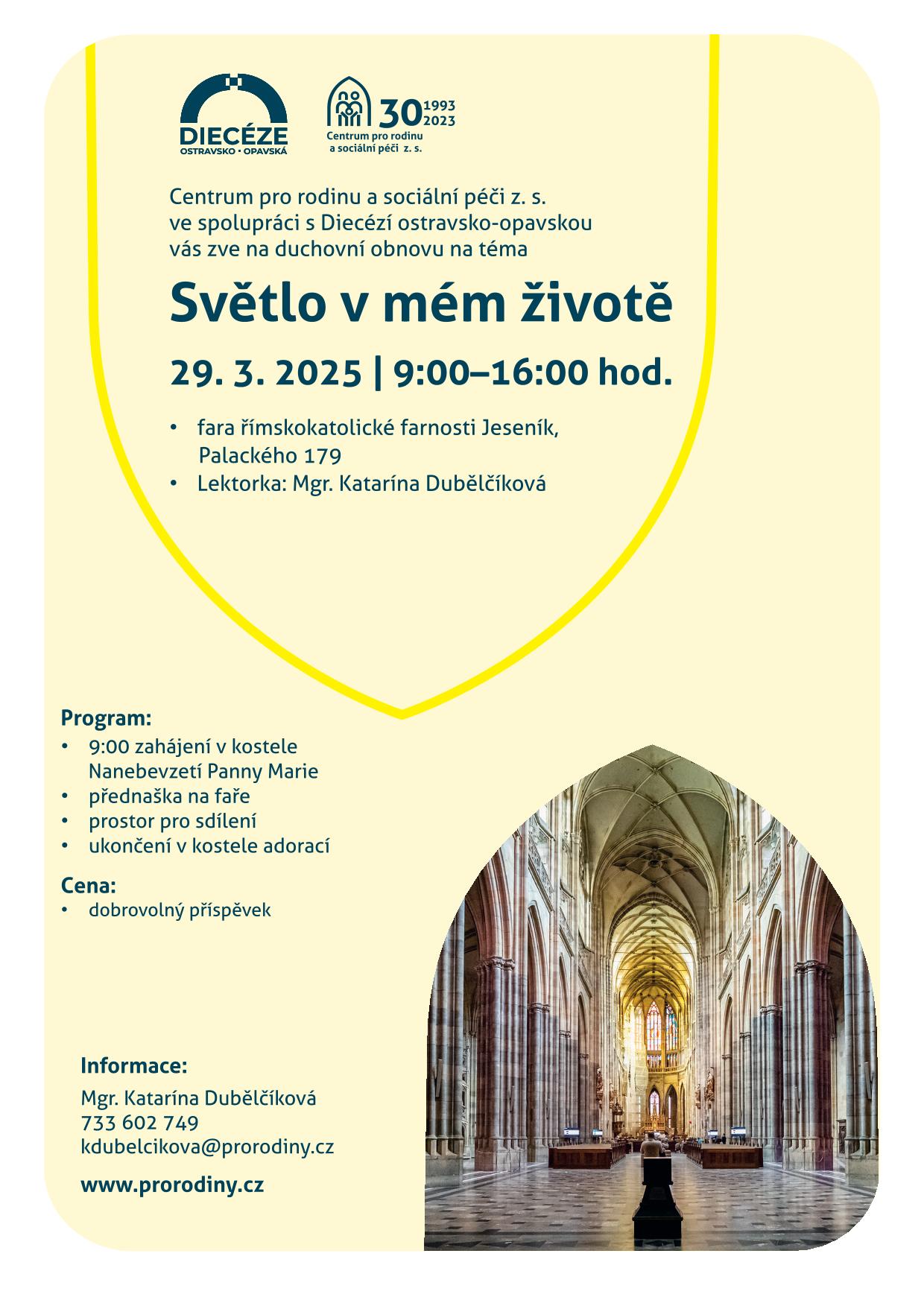 DIECÉZE
OSTRAVSKO • OPAVSKÁ

30 1993 2023
Centrum pro rodinu a sociální péči z. s.

Centrum pro rodinu a sociální péči z. s. ve spolupráci s Diecézí ostravsko-opavskou vás zve na duchovní obnovu na téma

Světlo v mém životě

29. 3. 2025 | 9:00–16:00 hod.

• fara římskokatolické farnosti Jeseník, Palackého 179
• Lektorka: Mgr. Katarína Dubělčíková

Program:
• 9:00 zahájení v kostele Nanebevzetí Panny Marie
• přednaška na faře
• prostor pro sdílení
• ukončení v kostele adorací

Cena:
• dobrovolný příspěvek

Informace:
Mgr. Katarína Dubělčíková
733 602 749
kdubelcikova@prorodiny.cz

www.prorodiny.cz